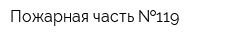 Пожарная часть №119